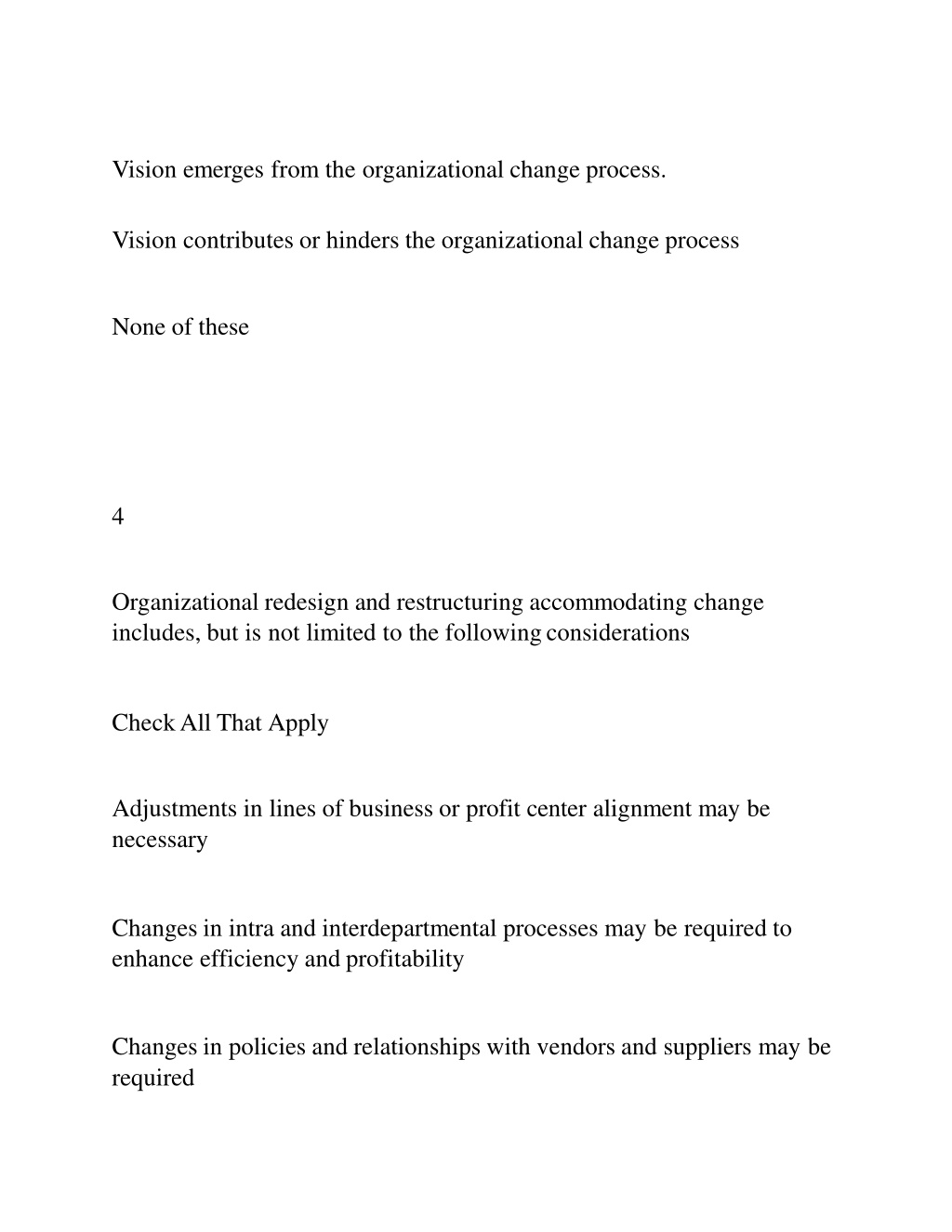 Vision emerges from the organizational change process.

Vision contributes or hinders the organizational change process

None of these

4

Organizational redesign and restructuring accommodating change includes, but is not limited to the following considerations

Check All That Apply

Adjustments in lines of business or profit center alignment may be necessary

Changes in intra and interdepartmental processes may be required to enhance efficiency and profitability

Changes in policies and relationships with vendors and suppliers may be required